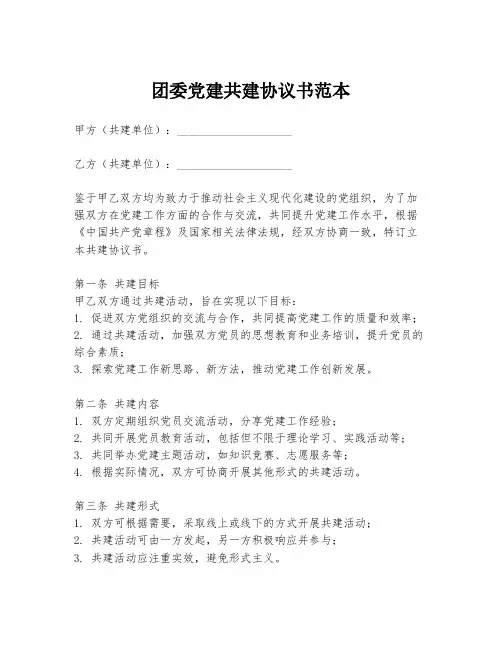 团委党建共建协议书范本

甲方（共建单位）：____________________

乙方（共建单位）：____________________

鉴于甲乙双方均为致力于推动社会主义现代化建设的党组织，为了加强双方在党建工作方面的合作与交流，共同提升党建工作水平，根据《中国共产党章程》及国家相关法律法规，经双方协商一致，特订立本共建协议书。

第一条 共建目标
甲乙双方通过共建活动，旨在实现以下目标：
1. 促进双方党组织的交流与合作，共同提高党建工作的质量和效率；
2. 通过共建活动，加强双方党员的思想教育和业务培训，提升党员的综合素质；
3. 探索党建工作新思路、新方法，推动党建工作创新发展。

第二条 共建内容
1. 双方定期组织党员交流活动，分享党建工作经验；
2. 共同开展党员教育活动，包括但不限于理论学习、实践活动等；
3. 共同举办党建主题活动，如知识竞赛、志愿服务等；
4. 根据实际情况，双方可协商开展其他形式的共建活动。

第三条 共建形式
1. 双方可根据需要，采取线上或线下的方式开展共建活动；
2. 共建活动可由一方发起，另一方积极响应并参与；
3. 共建活动应注重实效，避免形式主义。